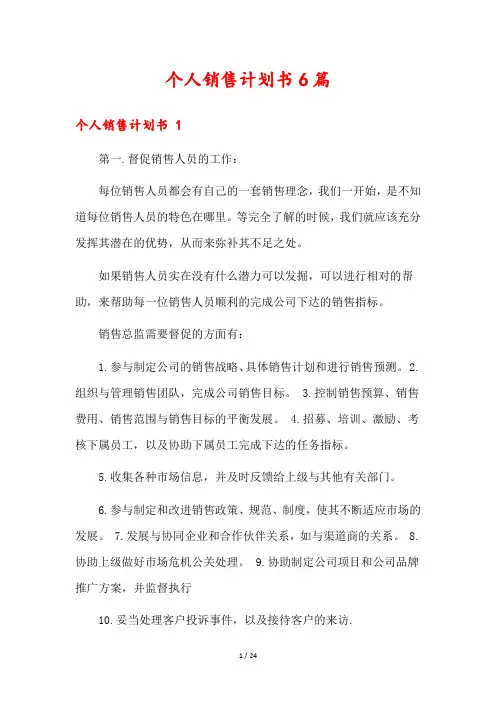 个人销售计划书6篇

个人销售计划书 1

第一.督促销售人员的工作：

每位销售人员都会有自己的一套销售理念，我们一开始，是不知道每位销售人员的特色在哪里。等完全了解的时候，我们就应该充分发挥其潜在的优势，从而来弥补其不足之处。

如果销售人员实在没有什么潜力可以发掘，可以进行相对的帮助，来帮助每一位销售人员顺利的完成公司下达的销售指标。

销售总监需要督促的方面有：

1.参与制定公司的销售战略、具体销售计划和进行销售预测。2.组织与管理销售团队，完成公司销售目标。 3.控制销售预算、销售费用、销售范围与销售目标的平衡发展。 4.招募、培训、激励、考核下属员工，以及协助下属员工完成下达的任务指标。

5.收集各种市场信息，并及时反馈给上级与其他有关部门。

6.参与制定和改进销售政策、规范、制度，使其不断适应市场的发展。 7.发展与协同企业和合作伙伴关系，如与渠道商的关系。 8.协助上级做好市场危机公关处理。 9.协助制定公司项目和公司品牌推广方案，并监督执行

10.妥当处理客户投诉事件，以及接待客户的来访.

1 / 24